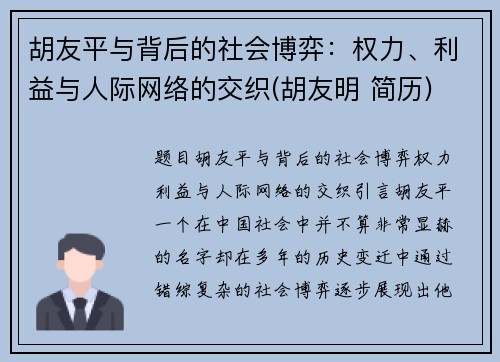 胡友平与背后的社会博弈：权力、利益与人际网络的交织(胡友明 简历)

题目胡友平与背后的社会博弈权力利益与人际网络的交织引言胡友平一个在中国社会中并不算非常显赫的名字却在多年的历史变迁中通过错综复杂的社会博弈逐步展现出他